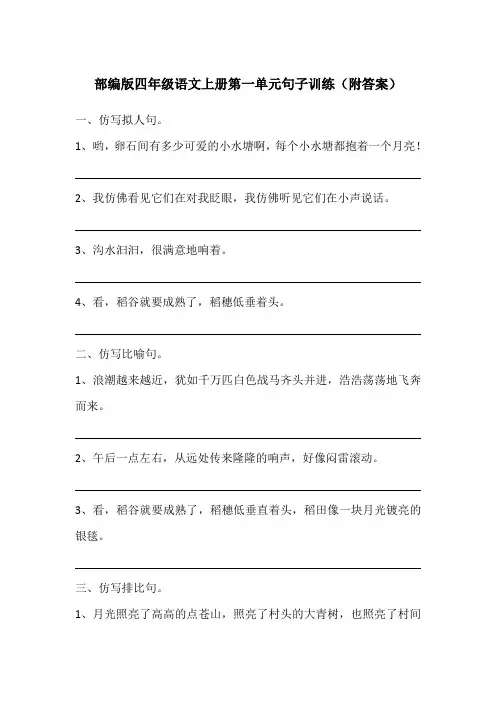 部编版四年级语文上册第一单元句子训练（附答案）

一、仿写拟人句。

1、哟，卵石间有多少可爱的小水塘啊，每个小水塘都抱着一个月亮！

2、我仿佛看见它们在对我眨眼，我仿佛听见它们在小声说话。

3、沟水汩汩，很满意地响着。

4、看，稻谷就要成熟了，稻穗低垂着头。

二、仿写比喻句。

1、浪潮越来越近，犹如千万匹白色战马齐头并进，浩浩荡荡地飞奔而来。

2、午后一点左右，从远处传来隆隆的响声，好像闷雷滚动。

3、看，稻谷就要成熟了，稻穗低垂直着头，稻田像一块月光镀亮的银毯。

三、仿写排比句。

1、月光照亮了高高的点苍山，照亮了村头的大青树，也照亮了村间